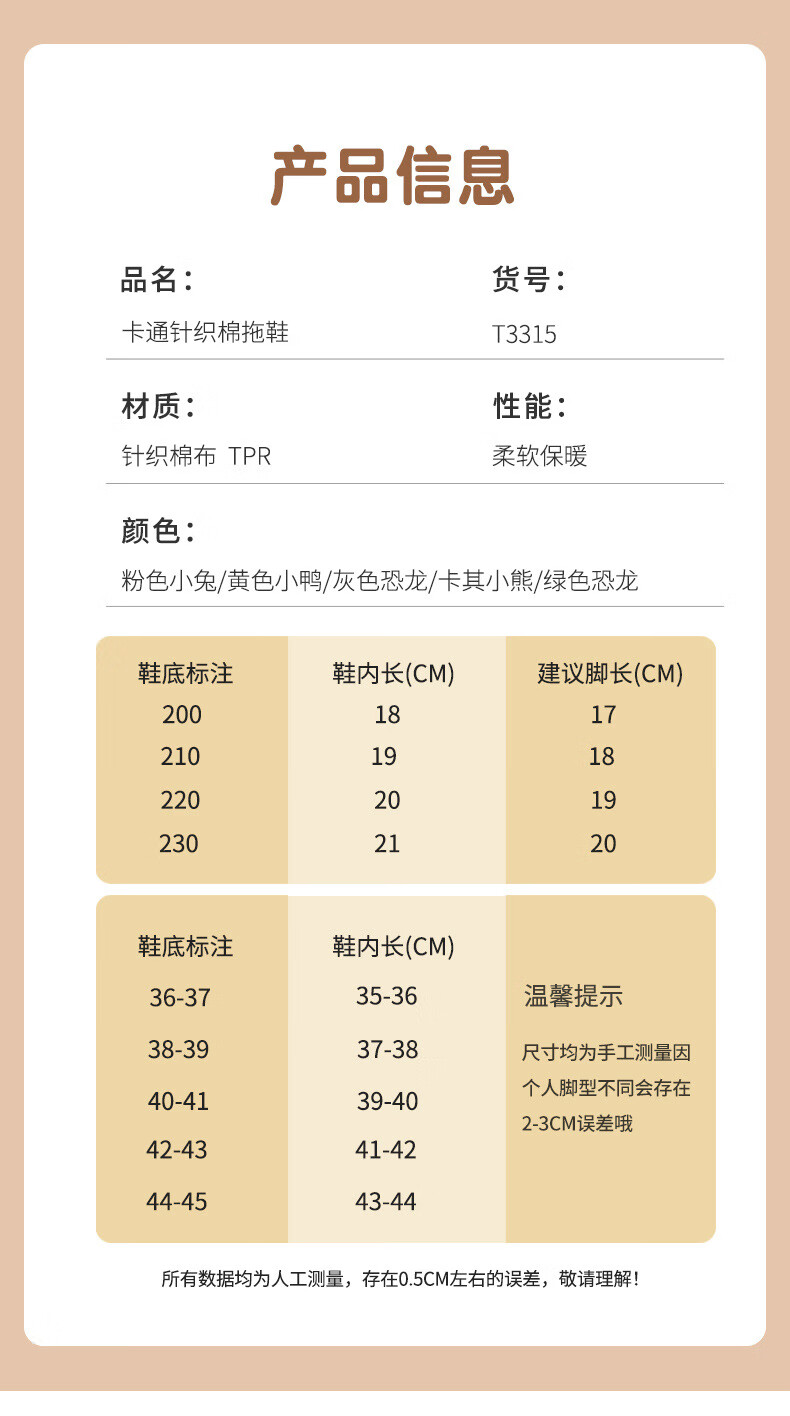 产品信息

品名：
卡通针织棉拖鞋

货号：
T3315

材质：
针织棉布 TPR

性能：
柔软保暖

颜色：
粉色小兔/黄色小鸭/灰色恐龙/卡其小熊/绿色恐龙

| 鞋底标注 | 鞋内长(CM) | 建议脚长(CM) |
|---|---|---|
| 200 | 18 | 17 |
| 210 | 19 | 18 |
| 220 | 20 | 19 |
| 230 | 21 | 20 |

| 鞋底标注 | 鞋内长(CM) |
|---|---|
| 36-37 | 35-36 |
| 38-39 | 37-38 |
| 40-41 | 39-40 |
| 42-43 | 41-42 |
| 44-45 | 43-44 |

温馨提示

尺寸均为手工测量因个人脚型不同会存在2-3CM误差哦

所有数据均为人工测量，存在0.5CM左右的误差，敬请理解！